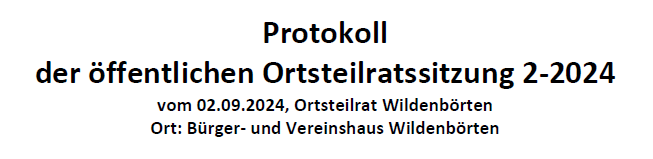 Protokoll
der öffentlichen Ortsteilratssitzung 2-2024
vom 02.09.2024, Ortsteilrat Wildenbörten
Ort: Bürger- und Vereinshaus Wildenbörten